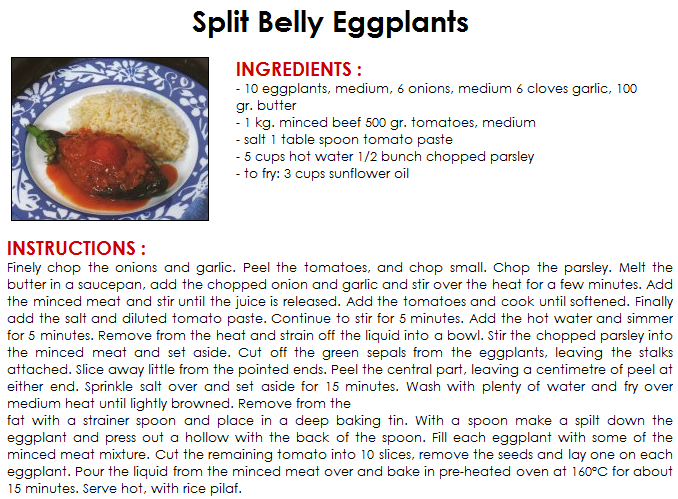 Split Belly Eggplants

INGREDIENTS :
- 10 eggplants, medium, 6 onions, medium 6 cloves garlic, 100 gr. butter
- 1 kg. minced beef 500 gr. tomatoes, medium
- salt 1 table spoon tomato paste
- 5 cups hot water 1/2 bunch chopped parsley
- to fry: 3 cups sunflower oil

INSTRUCTIONS :
Finely chop the onions and garlic. Peel the tomatoes, and chop small. Chop the parsley. Melt the butter in a saucepan, add the chopped onion and garlic and stir over the heat for a few minutes. Add the minced meat and stir until the juice is released. Add the tomatoes and cook until softened. Finally add the salt and diluted tomato paste. Continue to stir for 5 minutes. Add the hot water and simmer for 5 minutes. Remove from the heat and strain off the liquid into a bowl. Stir the chopped parsley into the minced meat and set aside. Cut off the green sepals from the eggplants, leaving the stalks attached. Slice away little from the pointed ends. Peel the central part, leaving a centimetre of peel at either end. Sprinkle salt over and set aside for 15 minutes. Wash with plenty of water and fry over medium heat until lightly browned. Remove from the
fat with a strainer spoon and place in a deep baking tin. With a spoon make a spilt down the eggplant and press out a hollow with the back of the spoon. Fill each eggplant with some of the minced meat mixture. Cut the remaining tomato into 10 slices, remove the seeds and lay one on each eggplant. Pour the liquid from the minced meat over and bake in pre-heated oven at 160°C for about 15 minutes. Serve hot, with rice pilaf.